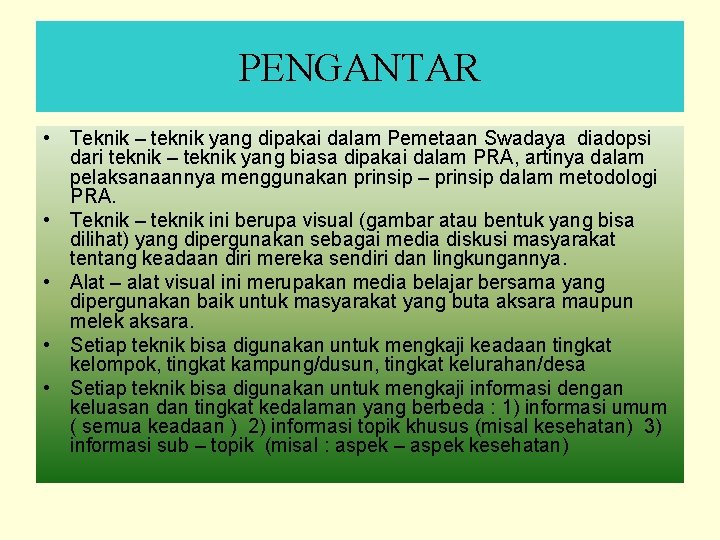 PENGANTAR

• Teknik – teknik yang dipakai dalam Pemetaan Swadaya diadopsi dari teknik – teknik yang biasa dipakai dalam PRA, artinya dalam pelaksanaannya menggunakan prinsip – prinsip dalam metodologi PRA.
• Teknik – teknik ini berupa visual (gambar atau bentuk yang bisa dilihat) yang dipergunakan sebagai media diskusi masyarakat tentang keadaan diri mereka sendiri dan lingkungannya.
• Alat – alat visual ini merupakan media belajar bersama yang dipergunakan baik untuk masyarakat yang buta aksara maupun melek aksara.
• Setiap teknik bisa digunakan untuk mengkaji keadaan tingkat kelompok, tingkat kampung/dusun, tingkat kelurahan/desa
• Setiap teknik bisa digunakan untuk mengkaji informasi dengan keluasan dan tingkat kedalaman yang berbeda : 1) informasi umum ( semua keadaan ) 2) informasi topik khusus (misal kesehatan) 3) informasi sub – topik (misal : aspek – aspek kesehatan)